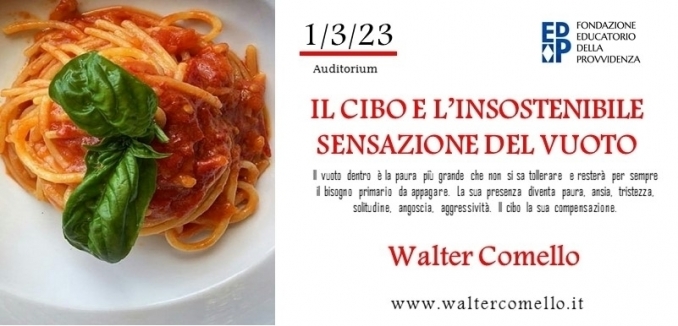 1/3/23
Auditorium

EDP FONDAZIONE EDUCATORIO DELLA PROVVIDENZA

IL CIBO E L'INSOSTENIBILE SENSAZIONE DEL VUOTO

Il vuoto dentro è la paura più grande che non si sa tollerare e resterà per sempre il bisogno primario da appagare. La sua presenza diventa paura, ansia, tristezza, solitudine, angoscia, aggressività. Il cibo la sua compensazione.

Walter Comello

www.waltercomello.it